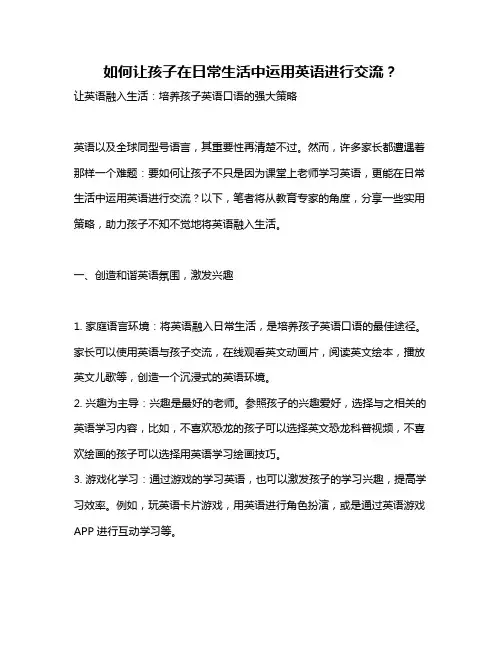 如何让孩子在日常生活中运用英语进行交流？

让英语融入生活：培养孩子英语口语的强大策略

英语以及全球同型号语言，其重要性再清楚不过。然而，许多家长都遭遇着那样一个难题：要如何让孩子不只是因为课堂上老师学习英语，更能在日常生活中运用英语进行交流？以下，笔者将从教育专家的角度，分享一些实用策略，助力孩子不知不觉地将英语融入生活。

一、创造和谐英语氛围，激发兴趣

1. 家庭语言环境：将英语融入日常生活，是培养孩子英语口语的最佳途径。家长可以使用英语与孩子交流，在线观看英文动画片，阅读英文绘本，播放英文儿歌等，创造一个沉浸式的英语环境。
2. 兴趣为主导：兴趣是最好的老师。参照孩子的兴趣爱好，选择与之相关的英语学习内容，比如，不喜欢恐龙的孩子可以选择英文恐龙科普视频，不喜欢绘画的孩子可以选择用英语学习绘画技巧。
3. 游戏化学习：通过游戏的学习英语，也可以激发孩子的学习兴趣，提高学习效率。例如，玩英语卡片游戏，用英语进行角色扮演，或是通过英语游戏APP 进行互动学习等。